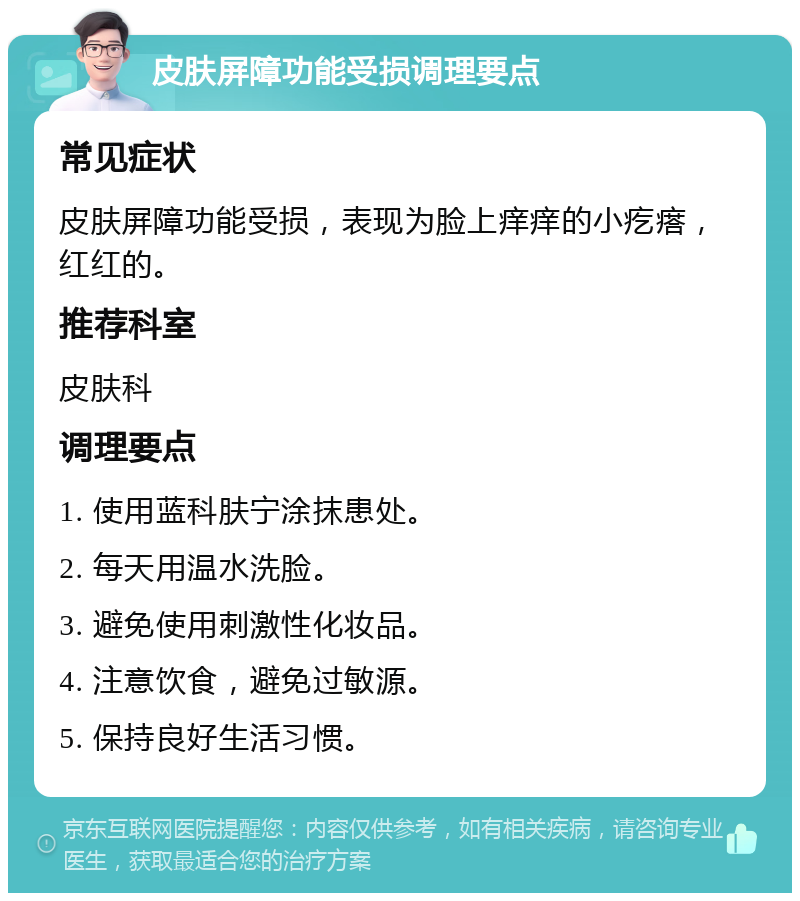 皮肤屏障功能受损调理要点

常见症状

皮肤屏障功能受损，表现为脸上痒痒的小疙瘩，红红的。

推荐科室

皮肤科

调理要点

1. 使用蓝科肤宁涂抹患处。

2. 每天用温水洗脸。

3. 避免使用刺激性化妆品。

4. 注意饮食，避免过敏源。

5. 保持良好生活习惯。

京东互联网医院提醒您：内容仅供参考，如有相关疾病，请咨询专业医生，获取最适合您的治疗方案